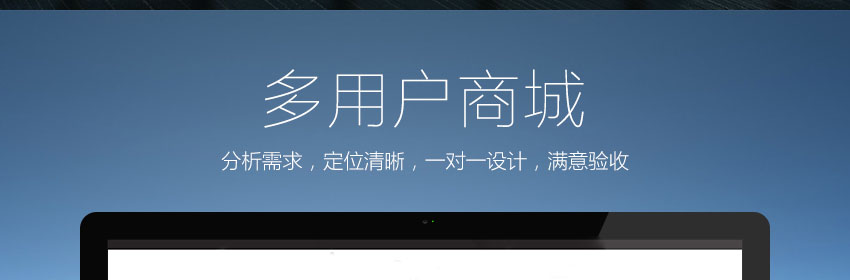 多用户商城

分析需求，定位清晰，一对一设计，满意验收